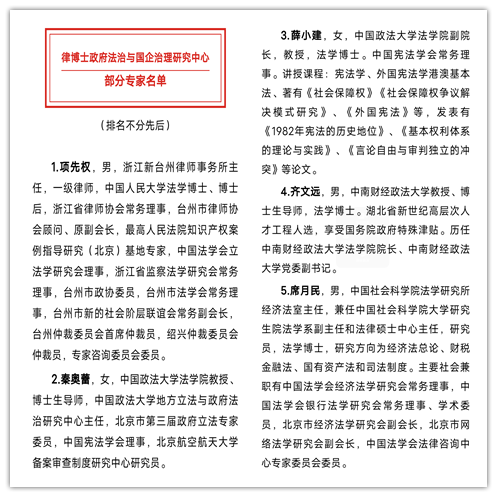 律博士政府法治与国企治理研究中心

部分专家名单

（排名不分先后）

1.项先权，男，浙江新台州律师事务所主任，一级律师，中国人民大学法学博士、博士后，浙江省律师协会常务理事，台州市律师协会顾问、原副会长，最高人民法院知识产权案例指导研究（北京）基地专家，中国法学会立法学研究会理事，浙江省监察法学研究会常务理事，台州市政协委员，台州市法学会常务理事，台州市新的社会阶层联谊会常务副会长，台州仲裁委员会首席仲裁员，绍兴仲裁委员会仲裁员，专家咨询委员会委员。

2.秦奥蕾，女，中国政法大学法学院教授、博士生导师，中国政法大学地方立法与政府法治研究中心主任，北京市第三届政府立法专家委员，中国宪法学会理事，北京航空航天大学备案审查制度研究中心研究员。

3.薛小建，女，中国政法大学法学院副院长，教授，法学博士。中国宪法学会常务理事。讲授课程：宪法学、外国宪法学港澳基本法、著有《社会保障权》《社会保障权争议解决模式研究》、《外国宪法》等，发表有《1982年宪法的历史地位》、《基本权利体系的理论与实践》、《言论自由与审判独立的冲突》等论文。

4.齐文远，男，中南财经政法大学教授、博士生导师，法学博士。湖北省新世纪高层次人才工程人选，享受国务院政府特殊津贴。历任中南财经政法大学法学院院长、中南财经政法大学党委副书记。

5.席月民，男，中国社会科学院法学研究所经济法室主任，兼任中国社会科学院大学研究生院法学系副主任和法律硕士中心主任，研究员，法学博士，研究方向为经济法总论、财税金融法、国有资产法和司法制度。主要社会兼职有中国法学会经济法学研究会常务理事，中国法学会银行法学研究会常务理事、学术委员，北京市经济法学研究会副会长，北京市网络法学研究会副会长，中国法学会法律咨询中心专家委员会委员。